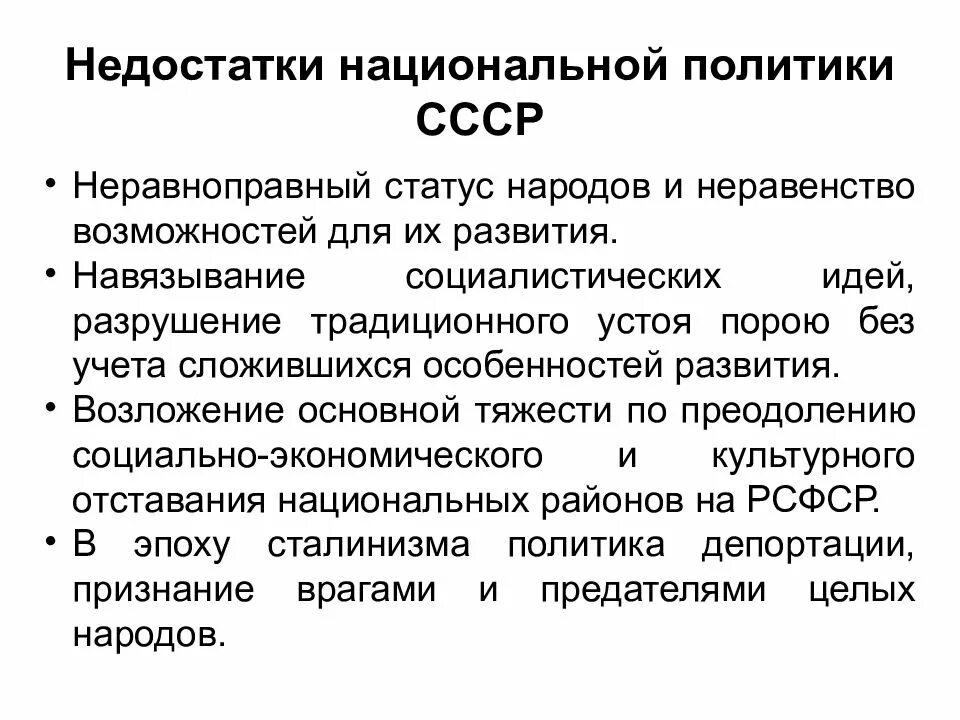 Недостатки национальной политики СССР

• Неравноправный статус народов и неравенство возможностей для их развития.
• Навязывание социалистических идей, разрушение традиционного устоя порою без учета сложившихся особенностей развития.
• Возложение основной тяжести по преодолению социально-экономического и культурного отставания национальных районов на РСФСР.
• В эпоху сталинизма политика депортации, признание врагами и предателями целых народов.